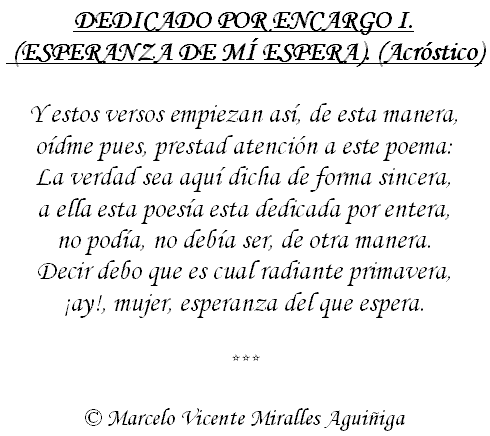 DEDICADO POR ENCARGO I.
(ESPERANZA DE MÍ ESPERA). (Acróstico)

Y estos versos empiezan así, de esta manera,
oídme pues, prestad atención a este poema:
La verdad sea aquí dicha de forma sincera,
a ella esta poesía esta dedicada por entera,
no podía, no debía ser, de otra manera.
Decir debo que es cual radiante primavera,
¡ay!, mujer, esperanza del que espera.

***

© Marcelo Vicente Miralles Aguiñiga